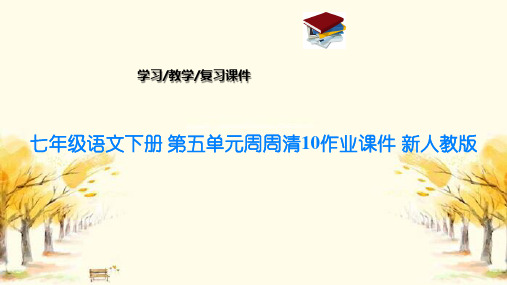 学习/教学/复习课件

七年级语文下册 第五单元周周清10作业课件 新人教版